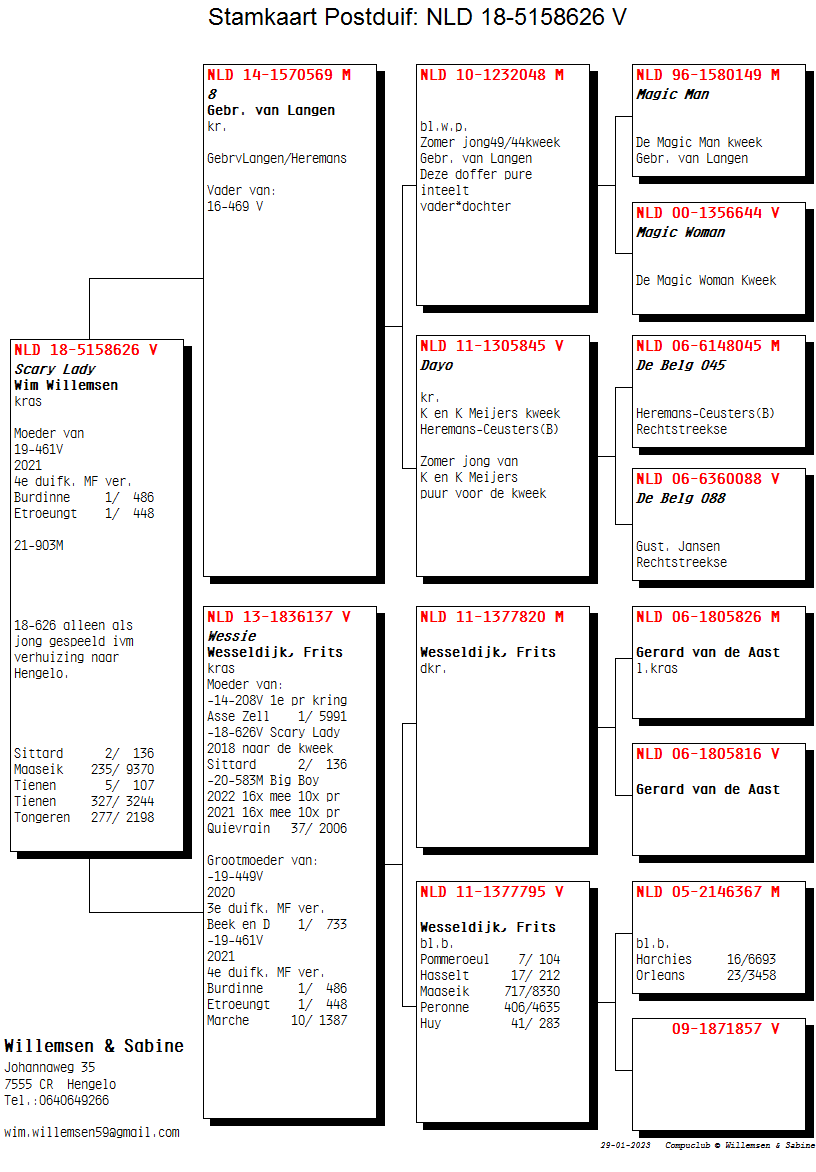 Stamkaart Postduif: NLD 18-5158626 V

NLD 18-5158626 V
Scary Lady
Wim Willemsen
kras

Moeder van
19-461V
2021
4e duifk. MF ver.
Burdinne 1/ 486
Etroeungt 1/ 448

21-903M

18-626 alleen als jong gespeeld ivm verhuizing naar Hengelo.

Sittard 2/ 136
Maaseik 235/ 9370
Tienen 5/ 107
Tienen 327/ 3244
Tongeren 277/ 2198

NLD 14-1570569 M
8
Gebr. van Langen
kr.

GebrvLangen/Heremans

Vader van:
16-469 V

NLD 13-1836137 V
Wessie
Wesseldijk, Frits
kras
Moeder van:
-14-208V 1e pr kring
Asse Zell 1/ 5991
-18-626V Scary Lady
2018 naar de kweek
Sittard 2/ 136
-20-583M Big Boy
2022 16x mee 10x pr
2021 16x mee 10x pr
Quievrain 37/ 2006

Grootmoeder van:
-19-449V
2020
3e duifk. MF ver.
Beek en D 1/ 733
-19-461V
2021
4e duifk. MF ver.
Burdinne 1/ 486
Etroeungt 1/ 448
Marche 10/ 1387

NLD 10-1232048 M

bl.w.p.
Zomer jong49/44kweek
Gebr. van Langen
Deze doffer pure inteelt
vader*dochter

NLD 11-1305845 V
Dayo

kr.
K en K Meijers kweek
Heremans-Ceusters(B)

Zomer jong van
K en K Meijers
puur voor de kweek

NLD 11-1377820 M

Wesseldijk, Frits
dkr.

NLD 11-1377795 V

Wesseldijk, Frits
bl.b.
Pommeroeul 7/ 104
Hasselt 17/ 212
Maaseik 717/8330
Peronne 406/4635
Huy 41/ 283

NLD 96-1580149 M
Magic Man

De Magic Man kweek
Gebr. van Langen

NLD 00-1356644 V
Magic Woman

De Magic Woman Kweek

NLD 06-6148045 M
De Belg 045

Heremans-Ceusters(B)
Rechtstreekse

NLD 06-6360088 V
De Belg 088

Gust. Jansen
Rechtstreekse

NLD 06-1805826 M
Gerard van de Aast
l.kras

NLD 06-1805816 V

Gerard van de Aast

NLD 05-2146367 M

bl.b.
Harchies 16/6693
Orleans 23/3458

09-1871857 V

Willemsen & Sabine
Johannaweg 35
7555 CR Hengelo
Tel.:0640649266

wim.willemsen59@gmail.com

29-01-2023 Compuclub © Willemsen & Sabine